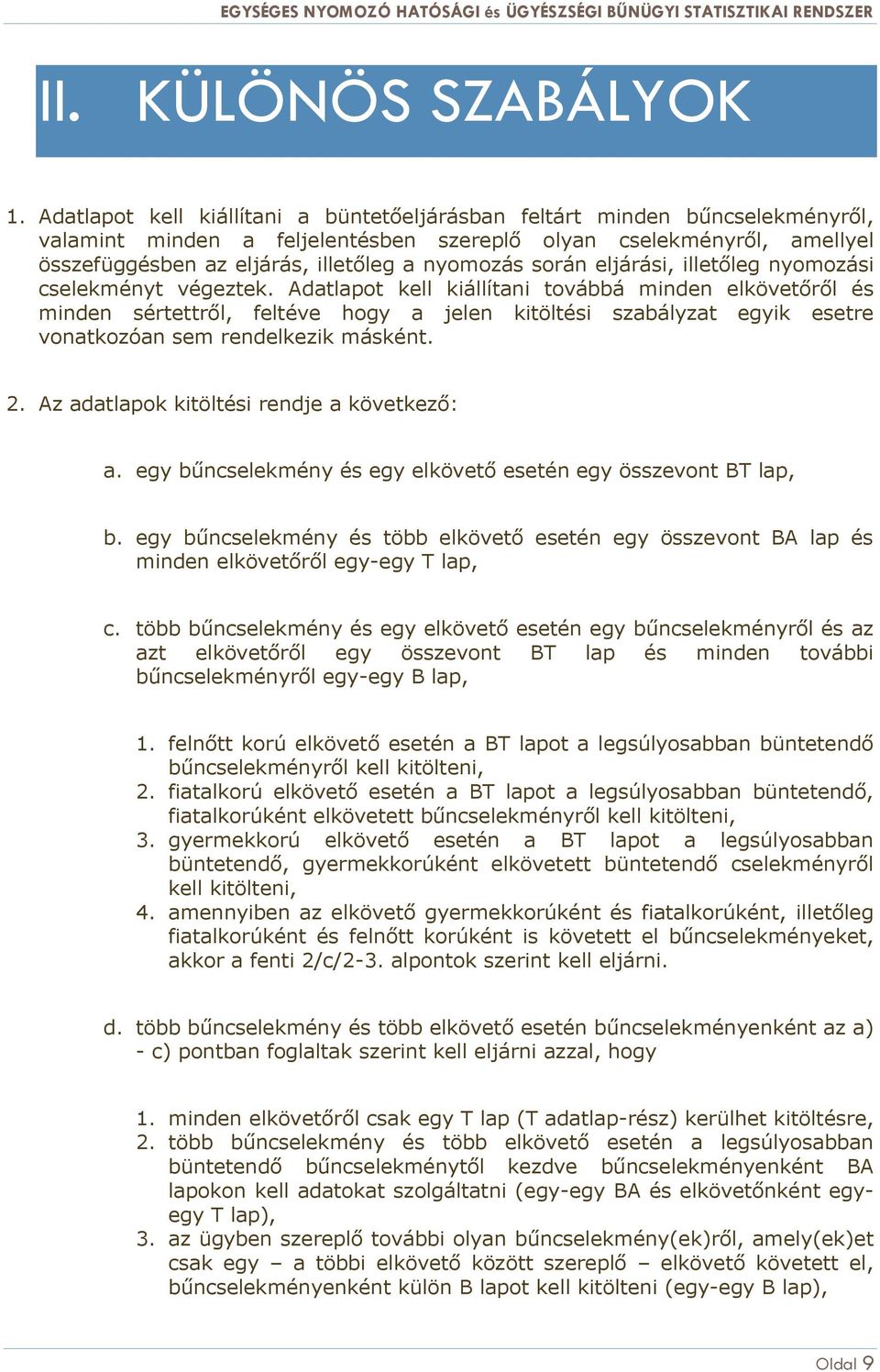 EGYSÉGES NYOMOZÓ HATÓSÁGI és ÜGYÉSZSÉGI BŰNÜGYI STATISZTIKAI RENDSZER

II. KÜLÖNÖS SZABÁLYOK

1. Adatlapot kell kiállítani a büntetőeljárásban feltárt minden bűncselekményről, valamint minden a feljelentésben szereplő olyan cselekményről, amellyel összefüggésben az eljárás, illetőleg a nyomozás során eljárási, illetőleg nyomozási cselekményt végeztek. Adatlapot kell kiállítani továbbá minden elkövetőről és minden sértettről, feltéve hogy a jelen kitöltési szabályzat egyik esetre vonatkozóan sem rendelkezik másként.

2. Az adatlapok kitöltési rendje a következő:

a. egy bűncselekmény és egy elkövető esetén egy összevont BT lap,

b. egy bűncselekmény és több elkövető esetén egy összevont BA lap és minden elkövetőről egy-egy T lap,

c. több bűncselekmény és egy elkövető esetén egy bűncselekményről és az azt elkövetőről egy összevont BT lap és minden további bűncselekményről egy-egy B lap,

1. felnőtt korú elkövető esetén a BT lapot a legsúlyosabban büntetendő bűncselekményről kell kitölteni,
2. fiatalkorú elkövető esetén a BT lapot a legsúlyosabban büntetendő, fiatalkorúként elkövetett bűncselekményről kell kitölteni,
3. gyermekkorú elkövető esetén a BT lapot a legsúlyosabban büntetendő, gyermekkorúként elkövetett büntetendő cselekményről kell kitölteni,
4. amennyiben az elkövető gyermekkorúként és fiatalkorúként, illetőleg fiatalkorúként és felnőtt korúként is követett el bűncselekményeket, akkor a fenti 2/c/2-3. alpontok szerint kell eljárni.

d. több bűncselekmény és több elkövető esetén bűncselekményenként az a) - c) pontban foglaltak szerint kell eljárni azzal, hogy

1. minden elkövetőről csak egy T lap (T adatlap-rész) kerülhet kitöltésre,
2. több bűncselekmény és több elkövető esetén a legsúlyosabban büntetendő bűncselekménytől kezdve bűncselekményenként BA lapokon kell adatokat szolgáltatni (egy-egy BA és elkövetőnként egy-egy T lap),
3. az ügyben szereplő további olyan bűncselekmény(ek)ről, amely(ek)et csak egy – a többi elkövető között szereplő – elkövető követett el, bűncselekményenként külön B lapot kell kitölteni (egy-egy B lap),

Oldal 9